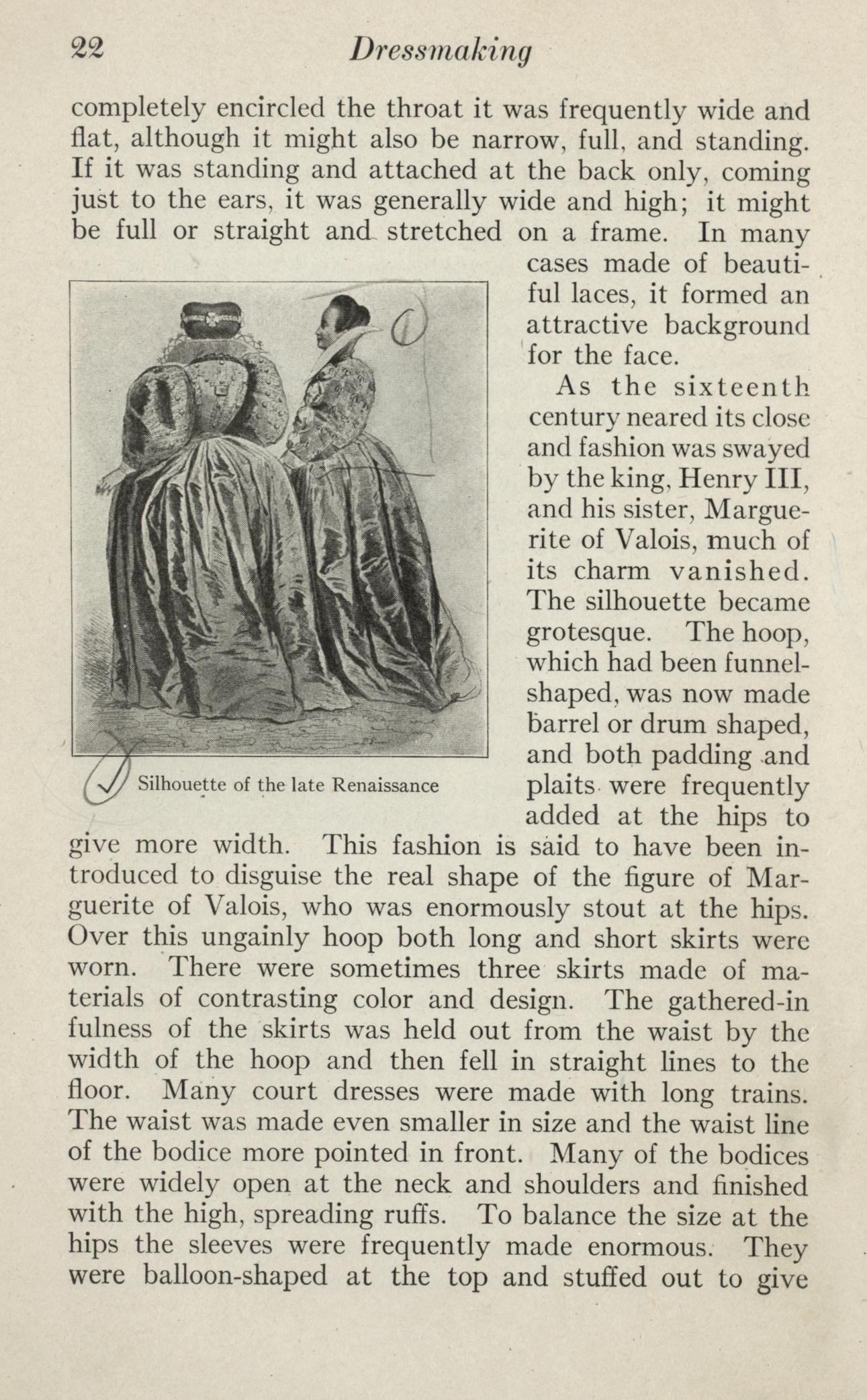 22 Dressmaking

completely encircled the throat it was frequently wide and flat, although it might also be narrow, full, and standing. If it was standing and attached at the back only, coming just to the ears, it was generally wide and high; it might be full or straight and stretched on a frame. In many cases made of beautiful laces, it formed an attractive background for the face.

Silhouette of the late Renaissance

As the sixteenth century neared its close and fashion was swayed by the king, Henry III, and his sister, Marguerite of Valois, much of its charm vanished. The silhouette became grotesque. The hoop, which had been funnel-shaped, was now made barrel or drum shaped, and both padding and plaits were frequently added at the hips to give more width. This fashion is said to have been introduced to disguise the real shape of the figure of Marguerite of Valois, who was enormously stout at the hips. Over this ungainly hoop both long and short skirts were worn. There were sometimes three skirts made of materials of contrasting color and design. The gathered-in fulness of the skirts was held out from the waist by the width of the hoop and then fell in straight lines to the floor. Many court dresses were made with long trains. The waist was made even smaller in size and the waist line of the bodice more pointed in front. Many of the bodices were widely open at the neck and shoulders and finished with the high, spreading ruffs. To balance the size at the hips the sleeves were frequently made enormous. They were balloon-shaped at the top and stuffed out to give